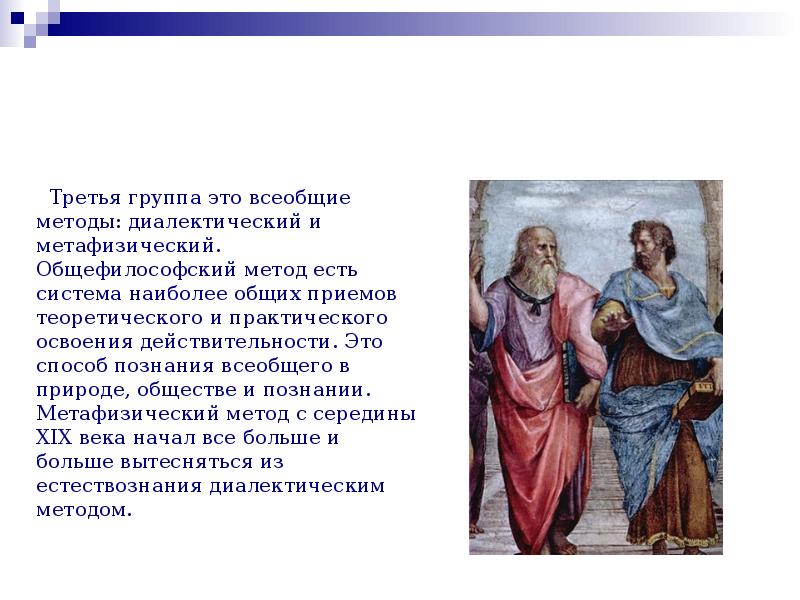 Третья группа это всеобщие методы: диалектический и метафизический. Общефилософский метод есть система наиболее общих приемов теоретического и практического освоения действительности. Это способ познания всеобщего в природе, обществе и познании. Метафизический метод с середины XIX века начал все больше и больше вытесняться из естествознания диалектическим методом.